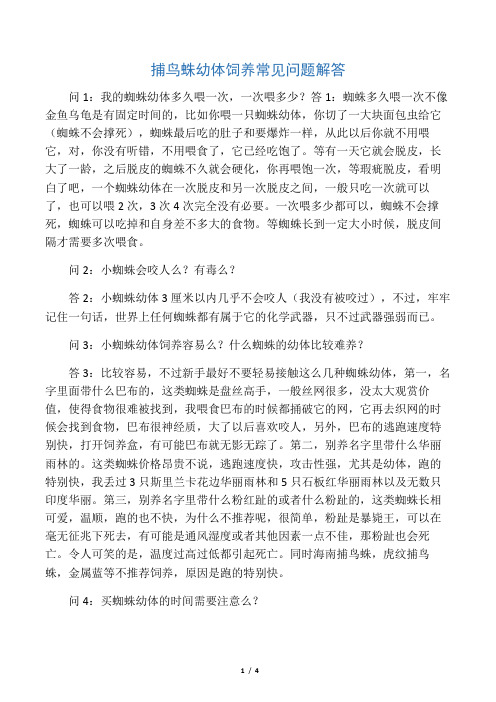 捕鸟蛛幼体饲养常见问题解答

问 1：我的蜘蛛幼体多久喂一次，一次喂多少？答 1：蜘蛛多久喂一次不像金鱼乌龟是有固定时间的，比如你喂一只蜘蛛幼体，你切了一大块面包虫给它（蜘蛛不会撑死），蜘蛛最后吃的肚子和要爆炸一样，从此以后你就不用喂它，对，你没有听错，不用喂食了，它已经吃饱了。等有一天它就会脱皮，长大了一龄，之后脱皮的蜘蛛不久就会硬化，你再喂饱一次，等瑕疵脱皮，看明白了吧，一个蜘蛛幼体在一次脱皮和另一次脱皮之间，一般只吃一次就可以了，也可以喂 2 次，3 次 4 次完全没有必要。一次喂多少都可以，蜘蛛不会撑死，蜘蛛可以吃掉和自身差不多大的食物。等蜘蛛长到一定大小时候，脱皮间隔才需要多次喂食。

问 2：小蜘蛛会咬人么？有毒么？

答 2：小蜘蛛幼体 3 厘米以内几乎不会咬人（我没有被咬过），不过，牢牢记住一句话，世界上任何蜘蛛都有属于它的化学武器，只不过武器强弱而已。

问 3：小蜘蛛幼体饲养容易么？什么蜘蛛的幼体比较难养？

答 3：比较容易，不过新手最好不要轻易接触这么几种蜘蛛幼体，第一，名字里面带什么巴布的，这类蜘蛛是盘丝高手，一般丝网很多，没太大观赏价值，使得食物很难被找到，我喂食巴布的时候都捅破它的网，它再去织网的时候会找到食物，巴布很神经质，大了以后喜欢咬人，另外，巴布的逃跑速度特别快，打开饲养盒，有可能巴布就无影无踪了。第二，别养名字里带什么华丽雨林的。这类蜘蛛价格昂贵不说，逃跑速度快，攻击性强，尤其是幼体，跑的特别快，我丢过 3 只斯里兰卡花边华丽雨林和 5 只石板红华丽雨林以及无数只印度华丽。第三，别养名字里带什么粉红趾的或者什么粉趾的，这类蜘蛛长相可爱，温顺，跑的也不快，为什么不推荐呢，很简单，粉趾是暴毙王，可以在毫无征兆下死去，有可能是通风湿度或者其他因素一点不佳，那粉趾也会死亡。令人可笑的是，温度过高过低都引起死亡。同时海南捕鸟蛛，虎纹捕鸟蛛，金属蓝等不推荐饲养，原因是跑的特别快。

问 4：买蜘蛛幼体的时间需要注意么？

1 / 4